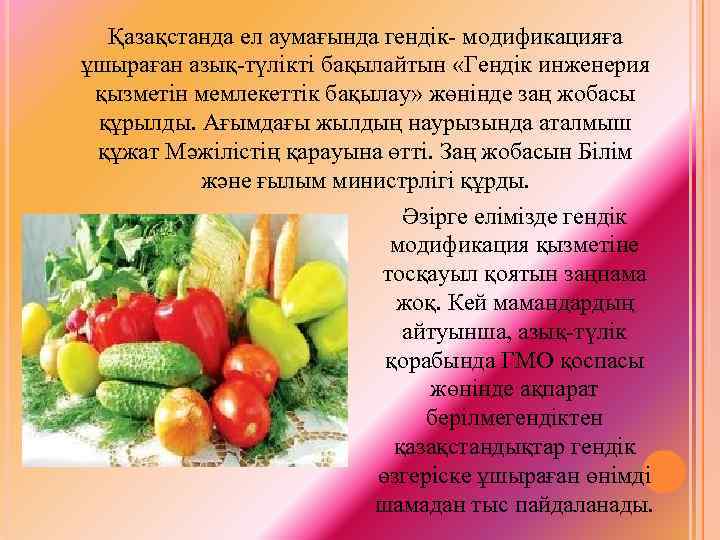 Қазақстанда ел аумағында гендік- модификацияға ұшыраған азық-түлікті бақылайтын «Гендік инженерия қызметін мемлекеттік бақылау» жөнінде заң жобасы құрылды. Ағымдағы жылдың наурызында аталмыш құжат Мәжілістің қарауына өтті. Заң жобасын Білім және ғылым министрлігі құрды.

Әзірге елімізде гендік модификация қызметіне тосқауыл қоятын заңнама жоқ. Кей мамандардың айтуынша, азық-түлік қорабында ГМО қоспасы жөнінде ақпарат берілмегендіктен қазақстандықтар гендік өзгеріске ұшыраған өнімді шамадан тыс пайдаланады.